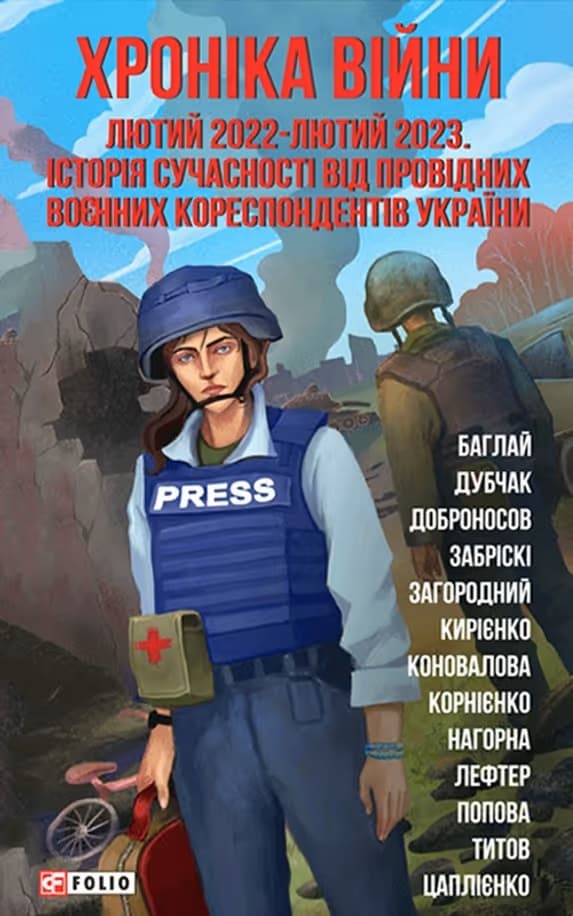 ХРОНІКА ВІЙНИ

ЛЮТИЙ 2022-ЛЮТИЙ 2023. ІСТОРІЯ СУЧАСНОСТІ ВІД ПРОВІДНИХ ВОЄННИХ КОРЕСПОНДЕНТІВ УКРАЇНИ

PRESS

БАГЛАЙ
ДУБЧАК
ДОБРОНОСОВ
ЗАБРІСКІ
ЗАГОРОДНИЙ
КИРІЄНКО
КОНОВАЛОВА
КОРНІЄНКО
НАГОРНА
ЛЕФТЕР
ПОПОВА
ТИТОВ
ЦАПЛІЄНКО

FOLIO